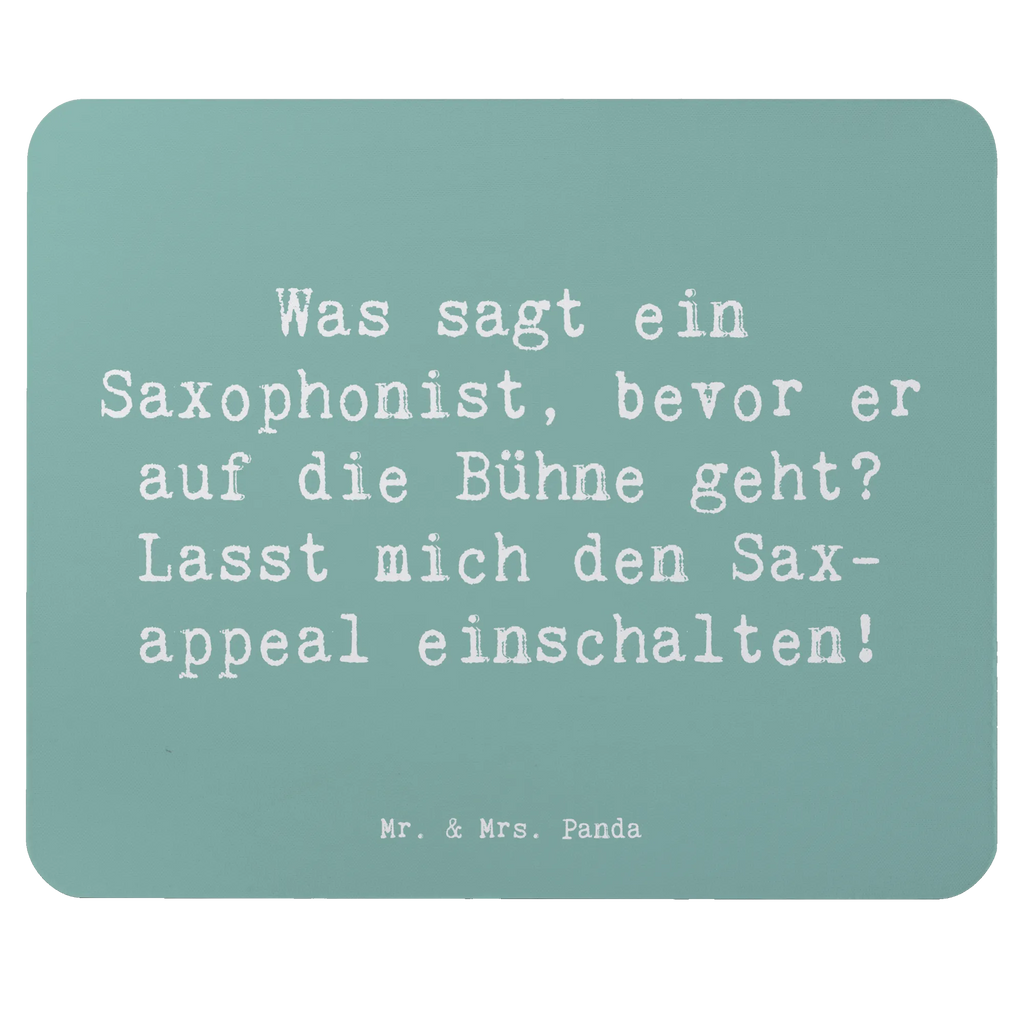 Was sagt ein Saxophonist, bevor er auf die Bühne geht? Lasst mich den Sax-appeal einschalten!

Mr. & Mrs. Panda